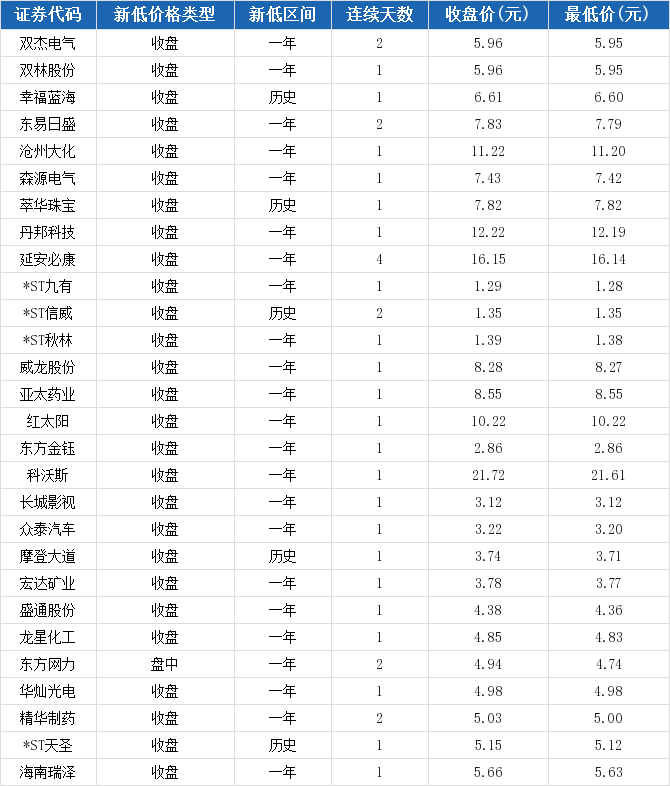 | 证券代码 | 新低价格类型 | 新低区间 | 连续天数 | 收盘价(元) | 最低价(元) |
|---|---|---|---|---|---|
| 双杰电气 | 收盘 | 一年 | 2 | 5.96 | 5.95 |
| 双林股份 | 收盘 | 一年 | 1 | 5.96 | 5.95 |
| 幸福蓝海 | 收盘 | 历史 | 1 | 6.61 | 6.60 |
| 东易日盛 | 收盘 | 一年 | 2 | 7.83 | 7.79 |
| 沧州大化 | 收盘 | 一年 | 1 | 11.22 | 11.20 |
| 森源电气 | 收盘 | 一年 | 1 | 7.43 | 7.42 |
| 萃华珠宝 | 收盘 | 历史 | 1 | 7.82 | 7.82 |
| 丹邦科技 | 收盘 | 一年 | 1 | 12.22 | 12.19 |
| 延安必康 | 收盘 | 一年 | 4 | 16.15 | 16.14 |
| *ST九有 | 收盘 | 一年 | 1 | 1.29 | 1.28 |
| *ST信威 | 收盘 | 历史 | 2 | 1.35 | 1.35 |
| *ST秋林 | 收盘 | 一年 | 1 | 1.39 | 1.38 |
| 威龙股份 | 收盘 | 一年 | 1 | 8.28 | 8.27 |
| 亚太药业 | 收盘 | 一年 | 1 | 8.55 | 8.55 |
| 红太阳 | 收盘 | 一年 | 1 | 10.22 | 10.22 |
| 东方金钰 | 收盘 | 一年 | 1 | 2.86 | 2.86 |
| 科沃斯 | 收盘 | 一年 | 1 | 21.72 | 21.61 |
| 长城影视 | 收盘 | 一年 | 1 | 3.12 | 3.12 |
| 众泰汽车 | 收盘 | 一年 | 1 | 3.22 | 3.20 |
| 摩登大道 | 收盘 | 历史 | 1 | 3.74 | 3.71 |
| 宏达矿业 | 收盘 | 一年 | 1 | 3.78 | 3.77 |
| 盛通股份 | 收盘 | 一年 | 1 | 4.38 | 4.36 |
| 龙星化工 | 收盘 | 一年 | 1 | 4.85 | 4.83 |
| 东方网力 | 盘中 | 一年 | 2 | 4.94 | 4.74 |
| 华灿光电 | 收盘 | 一年 | 1 | 4.98 | 4.98 |
| 精华制药 | 收盘 | 一年 | 2 | 5.03 | 5.00 |
| *ST天圣 | 收盘 | 历史 | 1 | 5.15 | 5.12 |
| 海南瑞泽 | 收盘 | 一年 | 1 | 5.66 | 5.63 |